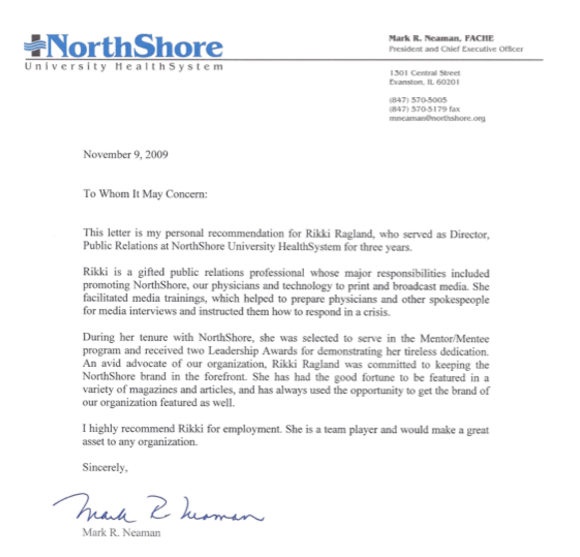 NorthShore
University HealthSystem

Mark R. Neaman, FACHE
President and Chief Executive Officer

1301 Central Street
Evanston, IL 60201

(847) 570-5005
(847) 570-5179 fax
mneaman@northshore.org

November 9, 2009

To Whom It May Concern:

This letter is my personal recommendation for Rikki Ragland, who served as Director, Public Relations at NorthShore University HealthSystem for three years.

Rikki is a gifted public relations professional whose major responsibilities included promoting NorthShore, our physicians and technology to print and broadcast media. She facilitated media trainings, which helped to prepare physicians and other spokespeople for media interviews and instructed them how to respond in a crisis.

During her tenure with NorthShore, she was selected to serve in the Mentor/Mentee program and received two Leadership Awards for demonstrating her tireless dedication. An avid advocate of our organization, Rikki Ragland was committed to keeping the NorthShore brand in the forefront. She has had the good fortune to be featured in a variety of magazines and articles, and has always used the opportunity to get the brand of our organization featured as well.

I highly recommend Rikki for employment. She is a team player and would make a great asset to any organization.

Sincerely,

Mark R. Neaman

Mark R. Neaman